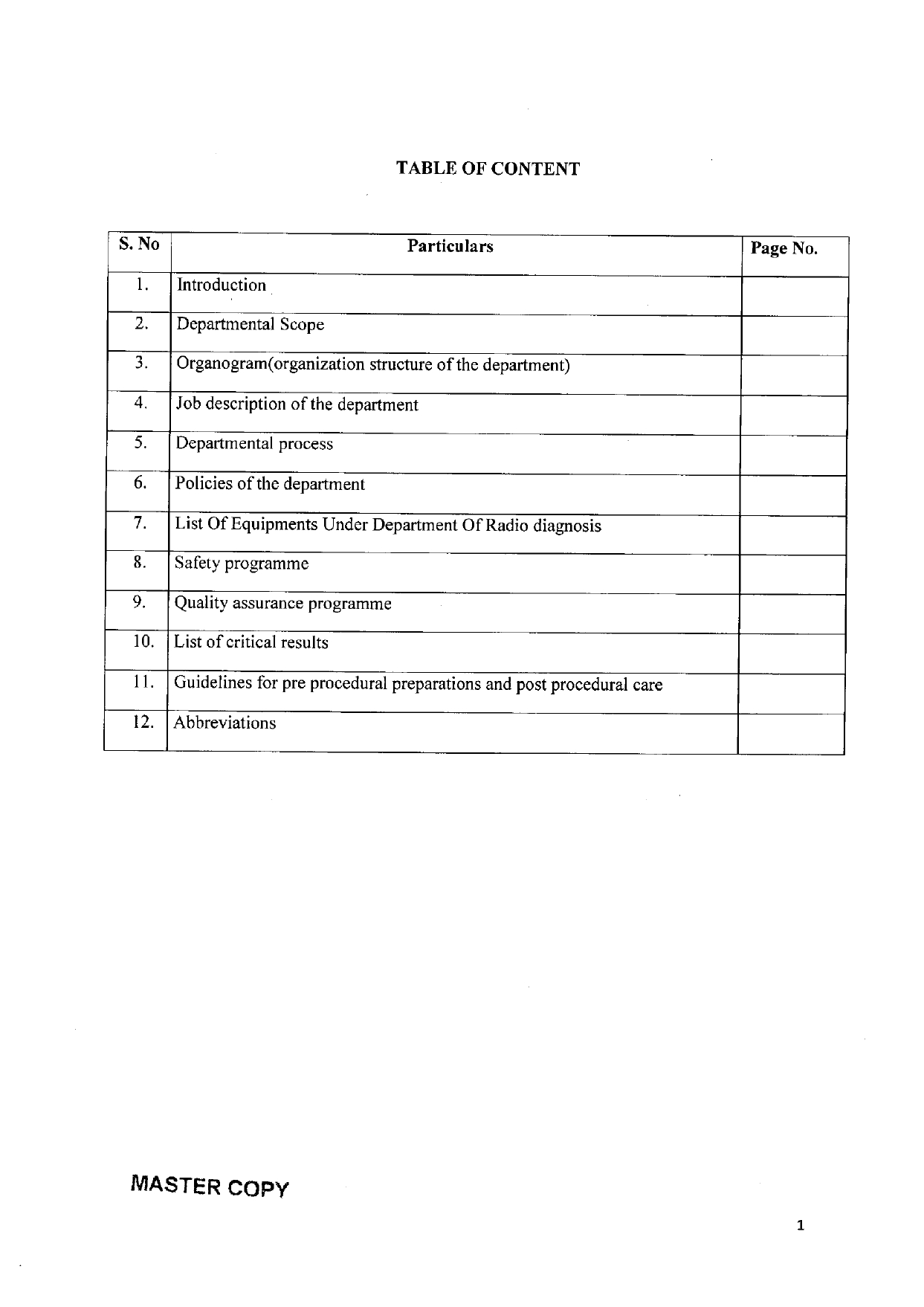 TABLE OF CONTENT

| S. No | Particulars | Page No. |
|---|---|---|
| 1. | Introduction | |
| 2. | Departmental Scope | |
| 3. | Organogram(organization structure of the department) | |
| 4. | Job description of the department | |
| 5. | Departmental process | |
| 6. | Policies of the department | |
| 7. | List Of Equipments Under Department Of Radio diagnosis | |
| 8. | Safety programme | |
| 9. | Quality assurance programme | |
| 10. | List of critical results | |
| 11. | Guidelines for pre procedural preparations and post procedural care | |
| 12. | Abbreviations | |

MASTER COPY

1